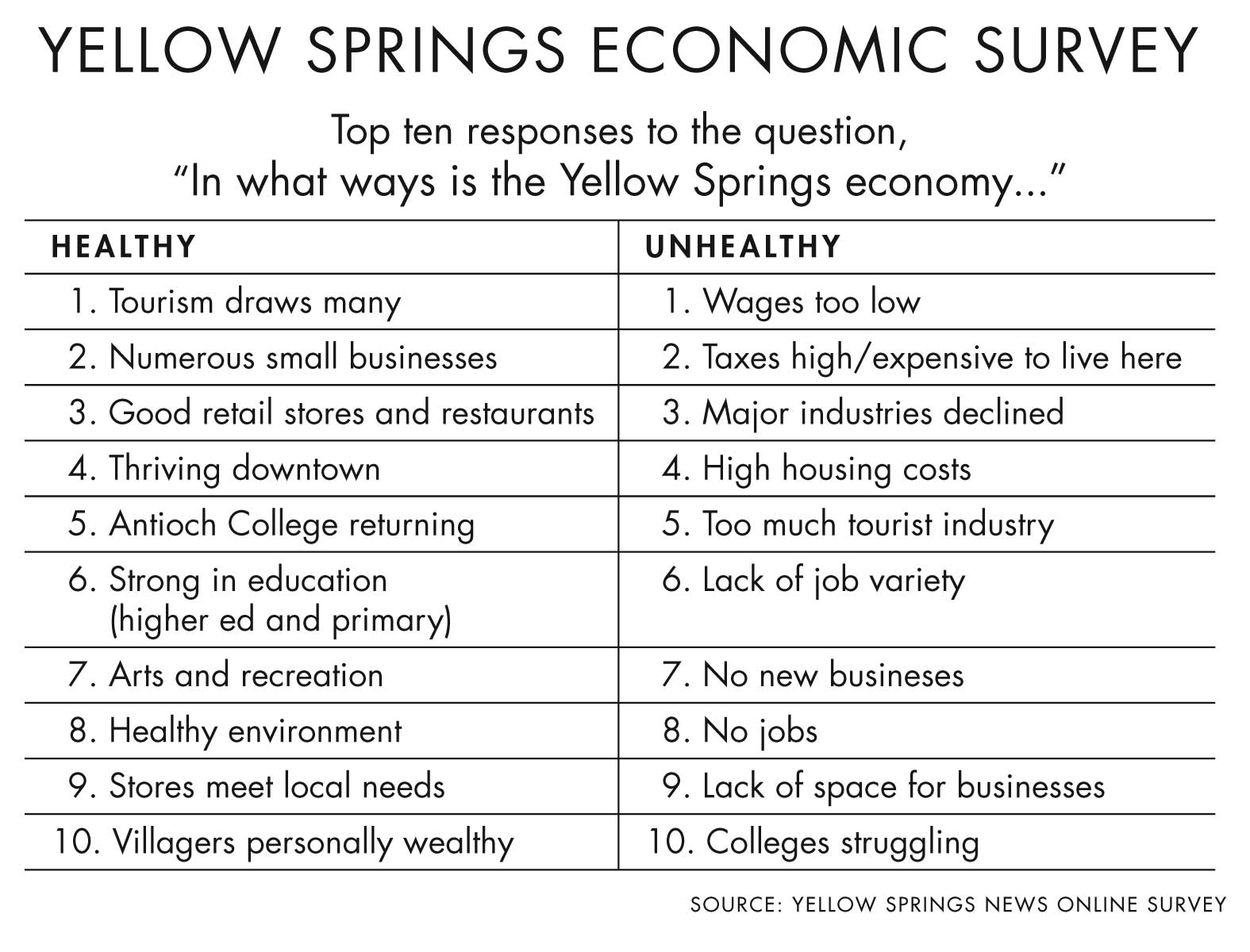 YELLOW SPRINGS ECONOMIC SURVEY

Top ten responses to the question, “In what ways is the Yellow Springs economy...”

| HEALTHY | UNHEALTHY |
|---|---|
| 1. Tourism draws many | 1. Wages too low |
| 2. Numerous small businesses | 2. Taxes high/expensive to live here |
| 3. Good retail stores and restaurants | 3. Major industries declined |
| 4. Thriving downtown | 4. High housing costs |
| 5. Antioch College returning | 5. Too much tourist industry |
| 6. Strong in education (higher ed and primary) | 6. Lack of job variety |
| 7. Arts and recreation | 7. No new busineses |
| 8. Healthy environment | 8. No jobs |
| 9. Stores meet local needs | 9. Lack of space for businesses |
| 10. Villagers personally wealthy | 10. Colleges struggling |

SOURCE: YELLOW SPRINGS NEWS ONLINE SURVEY